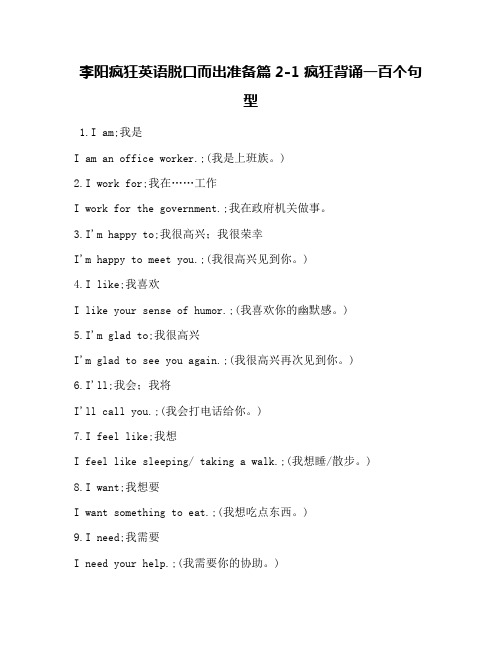 李阳疯狂英语脱口而出准备篇 2-1 疯狂背诵一百个句型

1.I am;我是

I am an office worker.;(我是上班族。)

2.I work for;我在……工作

I work for the government.;我在政府机关做事。

3.I'm happy to;我很高兴；我很荣幸

I'm happy to meet you.;(我很高兴见到你。)

4.I like;我喜欢

I like your sense of humor.;(我喜欢你的幽默感。)

5.I'm glad to;我很高兴

I'm glad to see you again.;(我很高兴再次见到你。)

6.I'll;我会；我将

I'll call you.;(我会打电话给你。)

7.I feel like;我想

I feel like sleeping/ taking a walk.;(我想睡/散步。)

8.I want;我想要

I want something to eat.;(我想吃点东西。)

9.I need;我需要

I need your help.;(我需要你的协助。)